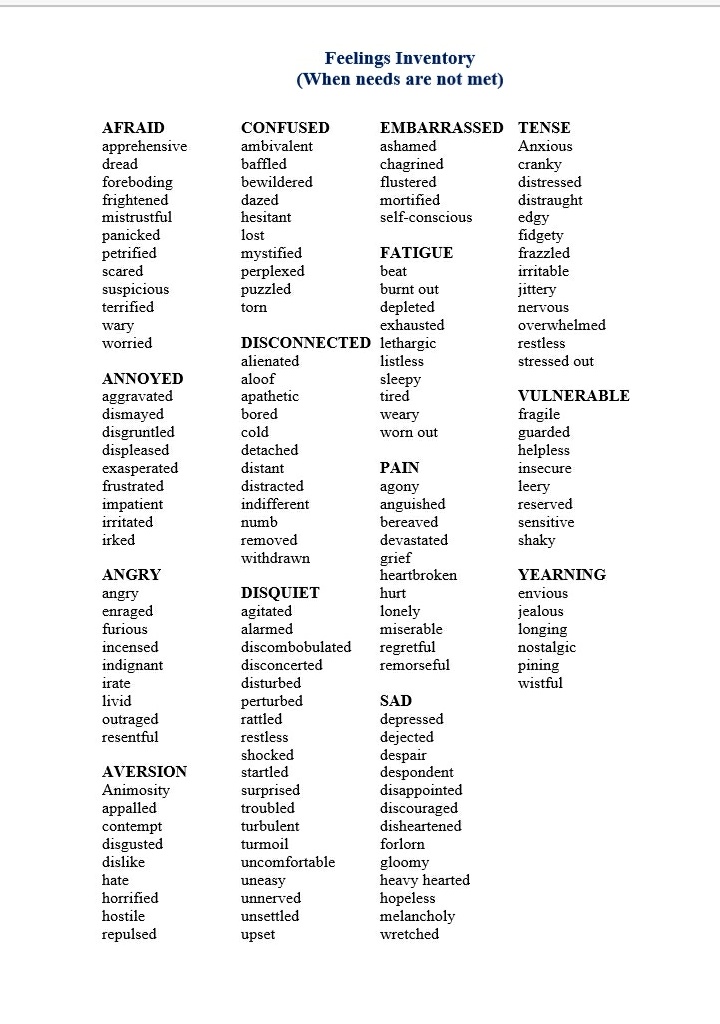 Feelings Inventory
(When needs are not met)

AFRAID
apprehensive
dread
foreboding
frightened
mistrustful
panicked
petrified
scared
suspicious
terrified
wary
worried

ANNOYED
aggravated
dismayed
disgruntled
displeased
exasperated
frustrated
impatient
irritated
irked

ANGRY
angry
enraged
furious
incensed
indignant
irate
livid
outraged
resentful

AVERSION
Animosity
appalled
contempt
disgusted
dislike
hate
horrified
hostile
repulsed

CONFUSED
ambivalent
baffled
bewildered
dazed
hesitant
lost
mystified
perplexed
puzzled
torn

DISCONNECTED
alienated
aloof
apathetic
bored
cold
detached
distant
distracted
indifferent
numb
removed
withdrawn

DISQUIET
agitated
alarmed
discombobulated
disconcerted
disturbed
perturbed
rattled
restless
shocked
startled
surprised
troubled
turbulent
turmoil
uncomfortable
uneasy
unnerved
unsettled
upset

EMBARRASSED
ashamed
chagrined
flustered
mortified
self-conscious

FATIGUE
beat
burnt out
depleted
exhausted
lethargic
listless
sleepy
tired
weary
worn out

PAIN
agony
anguished
bereaved
devastated
grief
heartbroken
hurt
lonely
miserable
regretful
remorseful

SAD
depressed
dejected
despair
despondent
disappointed
discouraged
disheartened
forlorn
gloomy
heavy hearted
hopeless
melancholy
wretched

TENSE
Anxious
cranky
distressed
distraught
edgy
fidgety
frazzled
irritable
jittery
nervous
overwhelmed
restless
stressed out

VULNERABLE
fragile
guarded
helpless
insecure
leery
reserved
sensitive
shaky

YEARNING
envious
jealous
longing
nostalgic
pining
wistful